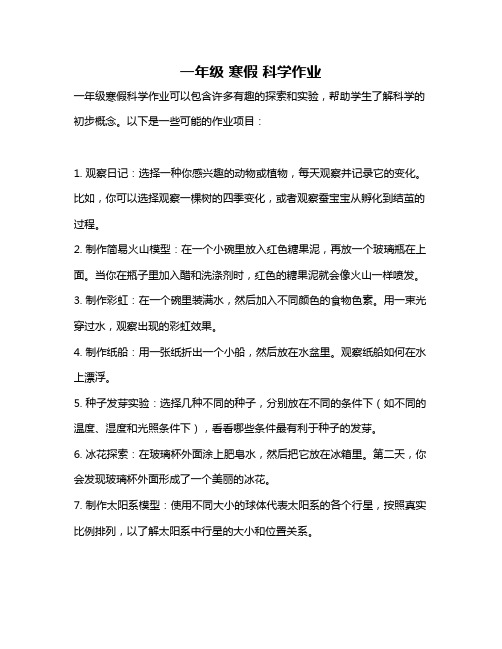 一年级 寒假 科学作业

一年级寒假科学作业可以包含许多有趣的探索和实验，帮助学生了解科学的初步概念。以下是一些可能的作业项目：

1. 观察日记：选择一种你感兴趣的动物或植物，每天观察并记录它的变化。比如，你可以选择观察一棵树的四季变化，或者观察蚕宝宝从孵化到结茧的过程。

2. 制作简易火山模型：在一个小碗里放入红色糖果泥，再放一个玻璃瓶在上面。当你在瓶子里加入醋和洗涤剂时，红色的糖果泥就会像火山一样喷发。

3. 制作彩虹：在一个碗里装满水，然后加入不同颜色的食物色素。用一束光穿过水，观察出现的彩虹效果。

4. 制作纸船：用一张纸折出一个小船，然后放在水盆里。观察纸船如何在水上漂浮。

5. 种子发芽实验：选择几种不同的种子，分别放在不同的条件下（如不同的温度、湿度和光照条件下），看看哪些条件最有利于种子的发芽。

6. 冰花探索：在玻璃杯外面涂上肥皂水，然后把它放在冰箱里。第二天，你会发现玻璃杯外面形成了一个美丽的冰花。

7. 制作太阳系模型：使用不同大小的球体代表太阳系的各个行星，按照真实比例排列，以了解太阳系中行星的大小和位置关系。